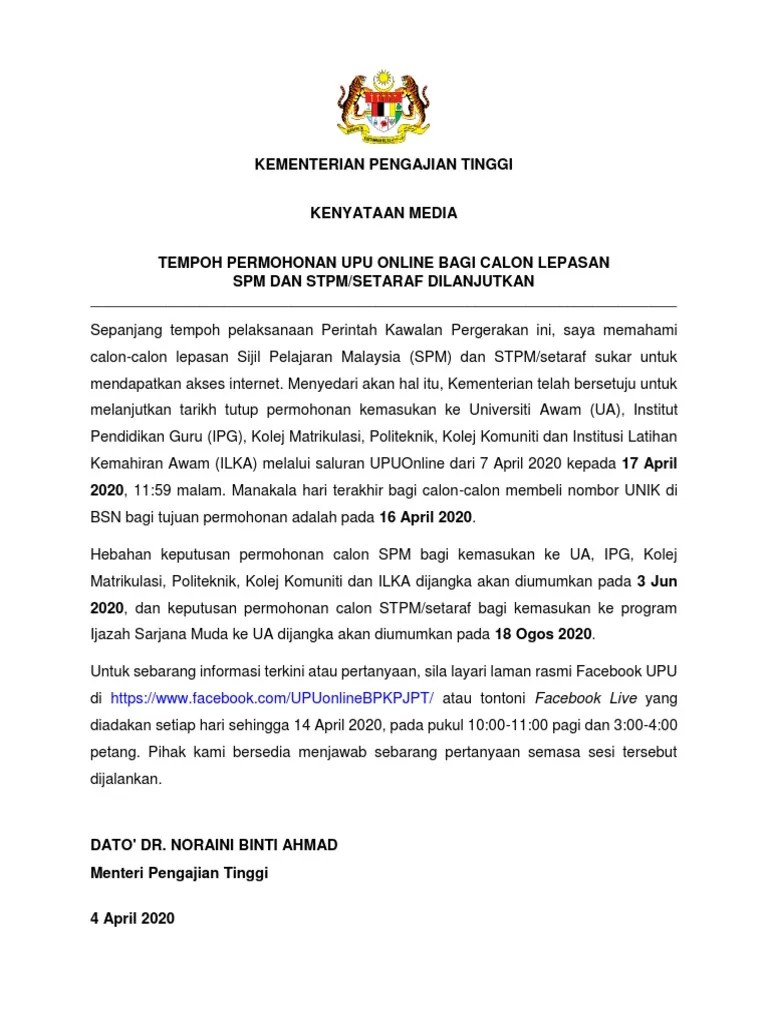 KEMENTERIAN PENGAJIAN TINGGI

KENYATAAN MEDIA

TEMPOH PERMOHONAN UPU ONLINE BAGI CALON LEPASAN SPM DAN STPM/SETARAF DILANJUTKAN

Sepanjang tempoh pelaksanaan Perintah Kawalan Pergerakan ini, saya memahami calon-calon lepasan Sijil Pelajaran Malaysia (SPM) dan STPM/setaraf sukar untuk mendapatkan akses internet. Menyedari akan hal itu, Kementerian telah bersetuju untuk melanjutkan tarikh tutup permohonan kemasukan ke Universiti Awam (UA), Institut Pendidikan Guru (IPG), Kolej Matrikulasi, Politeknik, Kolej Komuniti dan Institusi Latihan Kemahiran Awam (ILKA) melalui saluran UPUOnline dari 7 April 2020 kepada 17 April 2020, 11:59 malam. Manakala hari terakhir bagi calon-calon membeli nombor UNIK di BSN bagi tujuan permohonan adalah pada 16 April 2020.

Hebahan keputusan permohonan calon SPM bagi kemasukan ke UA, IPG, Kolej Matrikulasi, Politeknik, Kolej Komuniti dan ILKA dijangka akan diumumkan pada 3 Jun 2020, dan keputusan permohonan calon STPM/setaraf bagi kemasukan ke program Ijazah Sarjana Muda ke UA dijangka akan diumumkan pada 18 Ogos 2020.

Untuk sebarang informasi terkini atau pertanyaan, sila layari laman rasmi Facebook UPU di https://www.facebook.com/UPUonlineBPKPJPT/ atau tontoni Facebook Live yang diadakan setiap hari sehingga 14 April 2020, pada pukul 10:00-11:00 pagi dan 3:00-4:00 petang. Pihak kami bersedia menjawab sebarang pertanyaan semasa sesi tersebut dijalankan.

DATO' DR. NORAINI BINTI AHMAD
Menteri Pengajian Tinggi

4 April 2020